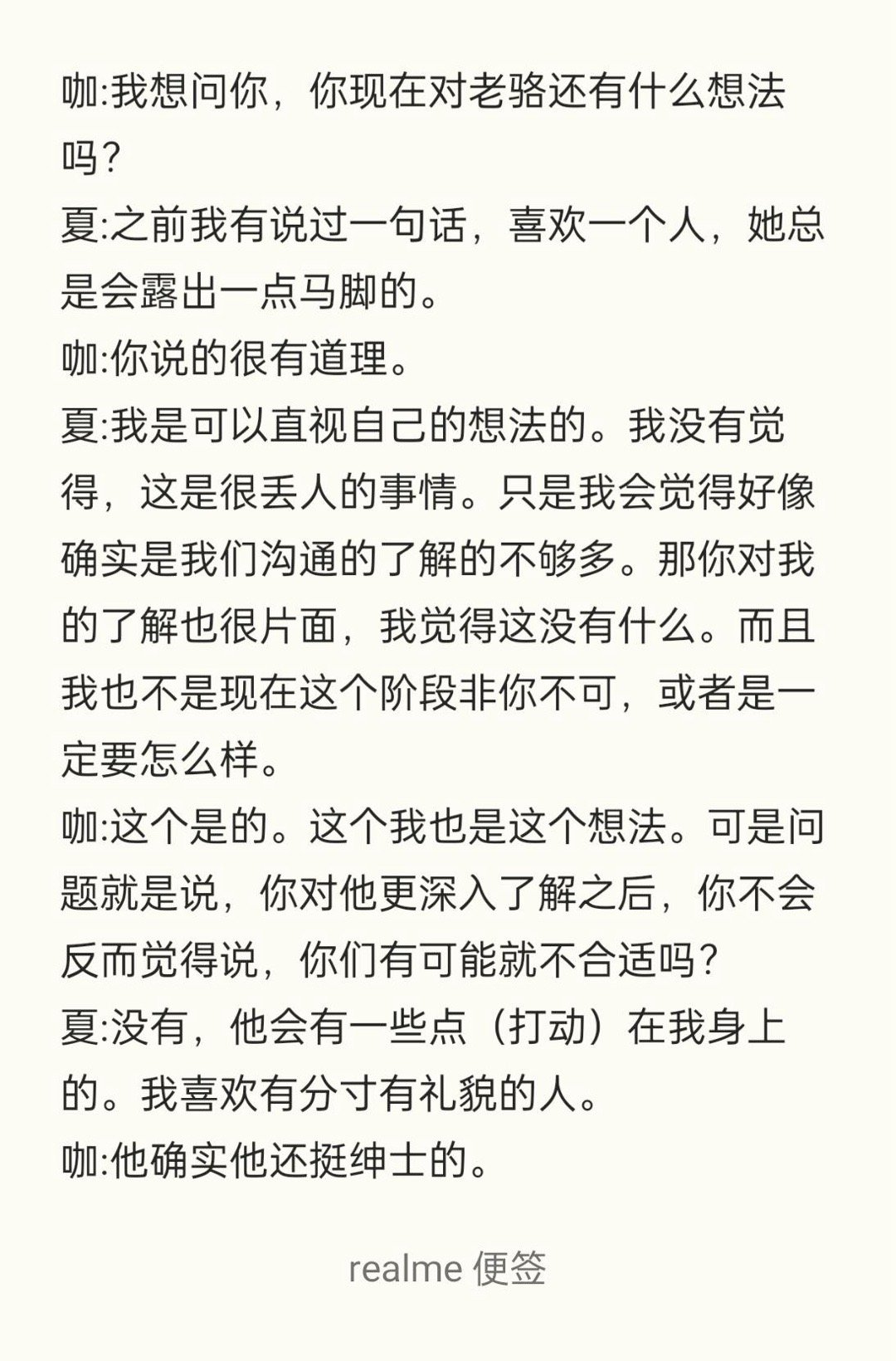 咖:我想问你，你现在对老骆还有什么想法吗？
夏:之前我有说过一句话，喜欢一个人，她总是会露出一点马脚的。
咖:你说的很有道理。
夏:我是可以直视自己的想法的。我没有觉得，这是很丢人的事情。只是我会觉得好像确实是我们沟通的了解的不够多。那你对我的了解也很片面，我觉得这没有什么。而且我也不是现在这个阶段非你不可，或者是一定要怎么样。
咖:这个是的。这个我也是这个想法。可是问题就是说，你对他更深入了解之后，你不会反而觉得说，你们有可能就不合适吗？
夏:没有，他会有一些点（打动）在我身上的。我喜欢有分寸有礼貌的人。
咖:他确实他还挺绅士的。

realme 便签